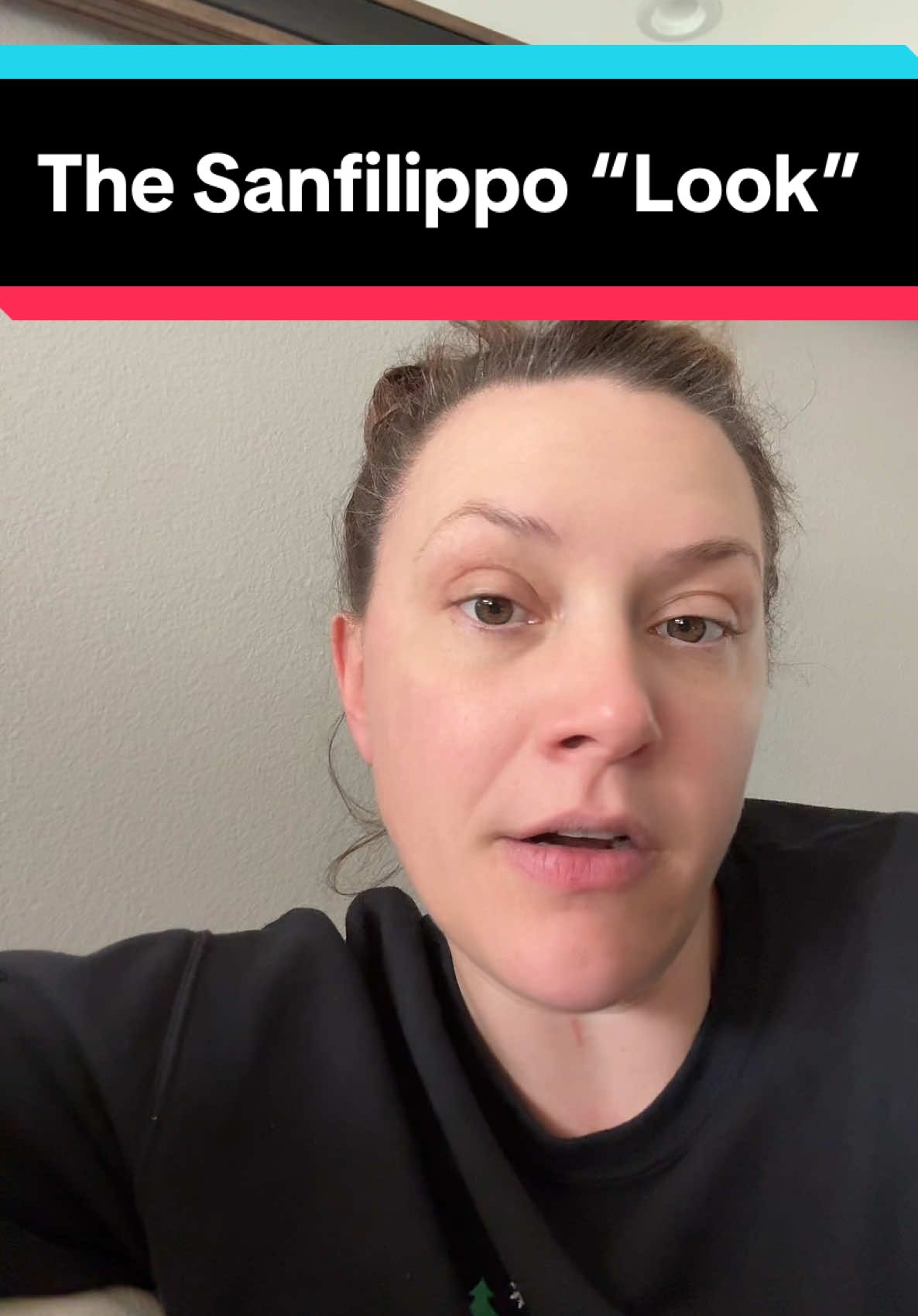 The Sanfilippo “Look”